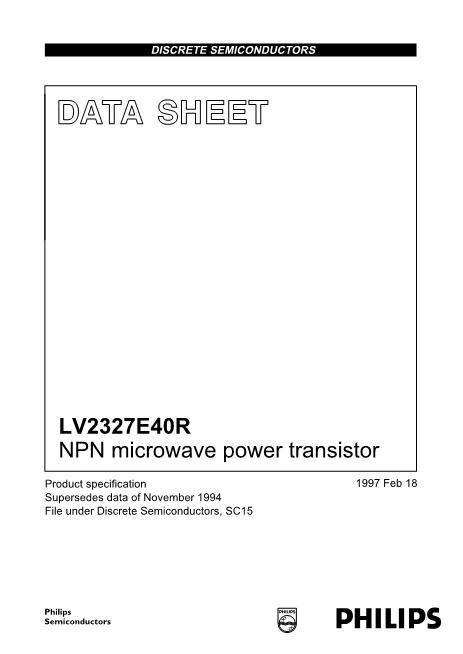 DISCRETE SEMICONDUCTORS

DATA SHEET

LV2327E40R
NPN microwave power transistor

Product specification
Supersedes data of November 1994
File under Discrete Semiconductors, SC15

1997 Feb 18

Philips
Semiconductors

PHILIPS